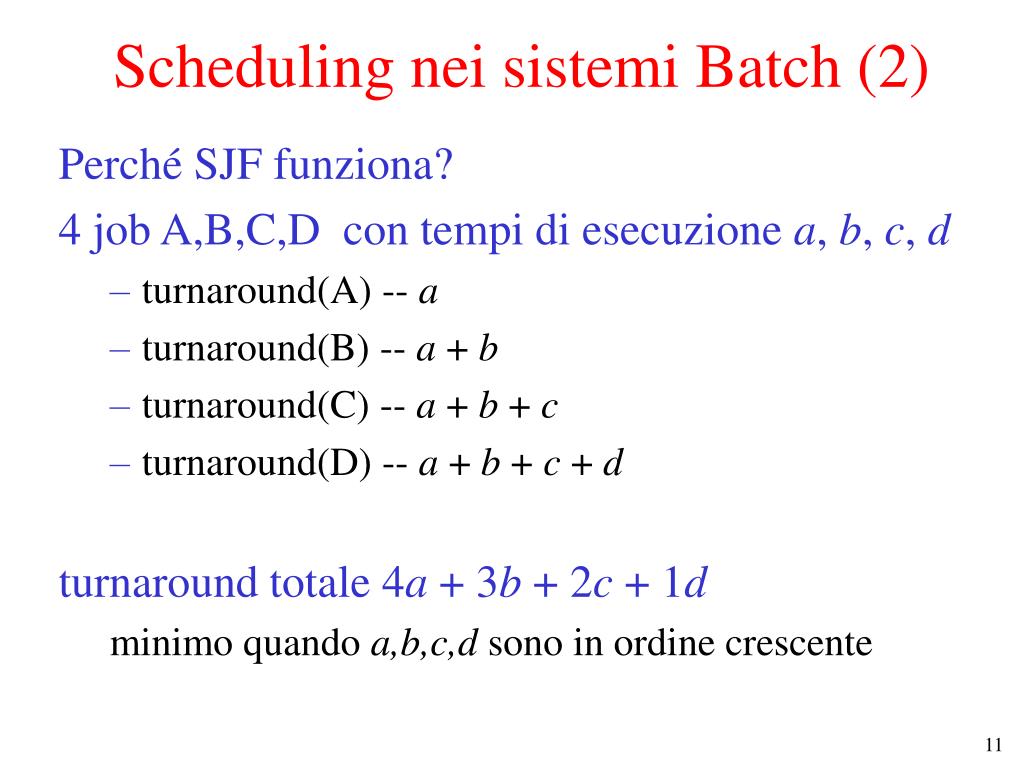 Scheduling nei sistemi Batch (2)

Perché SJF funziona?

4 job A,B,C,D con tempi di esecuzione $a$, $b$, $c$, $d$

– turnaround(A) -- $a$

– turnaround(B) -- $a + b$

– turnaround(C) -- $a + b + c$

– turnaround(D) -- $a + b + c + d$

turnaround totale $4a + 3b + 2c + 1d$

minimo quando $a,b,c,d$ sono in ordine crescente

11